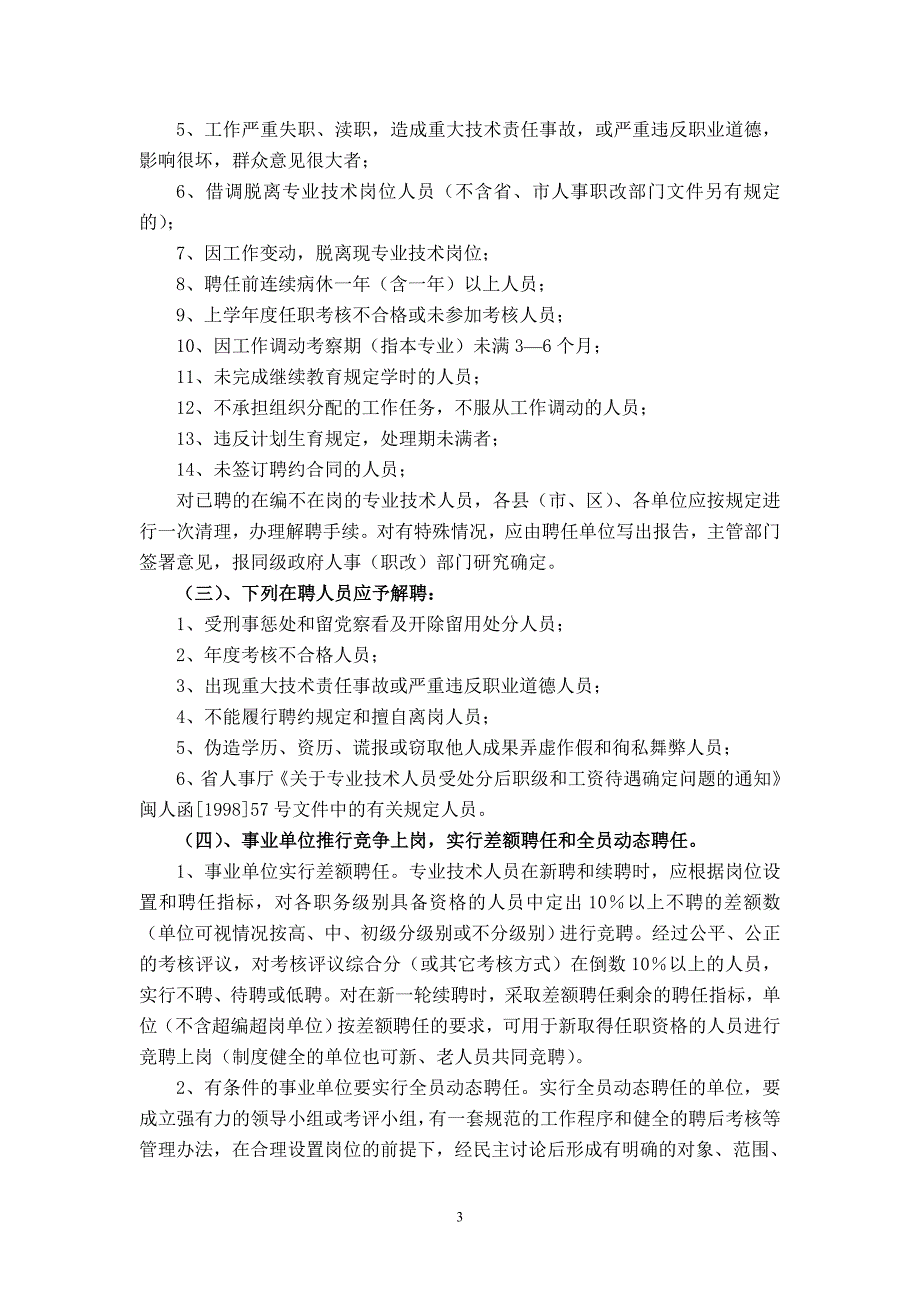 5、工作严重失职、渎职，造成重大技术责任事故，或严重违反职业道德，影响很坏，群众意见很大者；

6、借调脱离专业技术岗位人员（不含省、市人事职改部门文件另有规定的）；

7、因工作变动，脱离现专业技术岗位；

8、聘任前连续病休一年（含一年）以上人员；

9、上学年度任职考核不合格或未参加考核人员；

10、因工作调动考察期（指本专业）未满 3—6 个月；

11、未完成继续教育规定学时的人员；

12、不承担组织分配的工作任务，不服从工作调动的人员；

13、违反计划生育规定，处理期未满者；

14、未签订聘约合同的人员；

对已聘的在编不在岗的专业技术人员，各县（市、区）、各单位应按规定进行一次清理，办理解聘手续。对有特殊情况，应由聘任单位写出报告，主管部门签署意见，报同级政府人事（职改）部门研究确定。

（三）、下列在聘人员应予解聘：

1、受刑事惩处和留党察看及开除留用处分人员；

2、年度考核不合格人员；

3、出现重大技术责任事故或严重违反职业道德人员；

4、不能履行聘约规定和擅自离岗人员；

5、伪造学历、资历、谎报或窃取他人成果弄虚作假和徇私舞弊人员；

6、省人事厅《关于专业技术人员受处分后职级和工资待遇确定问题的通知》闽人函[1998]57 号文件中的有关规定人员。

（四）、事业单位推行竞争上岗，实行差额聘任和全员动态聘任。

1、事业单位实行差额聘任。专业技术人员在新聘和续聘时，应根据岗位设置和聘任指标，对各职务级别具备资格的人员中定出 10%以上不聘的差额数（单位可视情况按高、中、初级分级别或不分级别）进行竞聘。经过公平、公正的考核评议，对考核评议综合分（或其它考核方式）在倒数 10%以上的人员，实行不聘、待聘或低聘。对在新一轮续聘时，采取差额聘任剩余的聘任指标，单位（不含超编超岗单位）按差额聘任的要求，可用于新取得任职资格的人员进行竞聘上岗（制度健全的单位也可新、老人员共同竞聘）。

2、有条件的事业单位要实行全员动态聘任。实行全员动态聘任的单位，要成立强有力的领导小组或考评小组，有一套规范的工作程序和健全的聘后考核等管理办法，在合理设置岗位的前提下，经民主讨论后形成有明确的对象、范围、

3